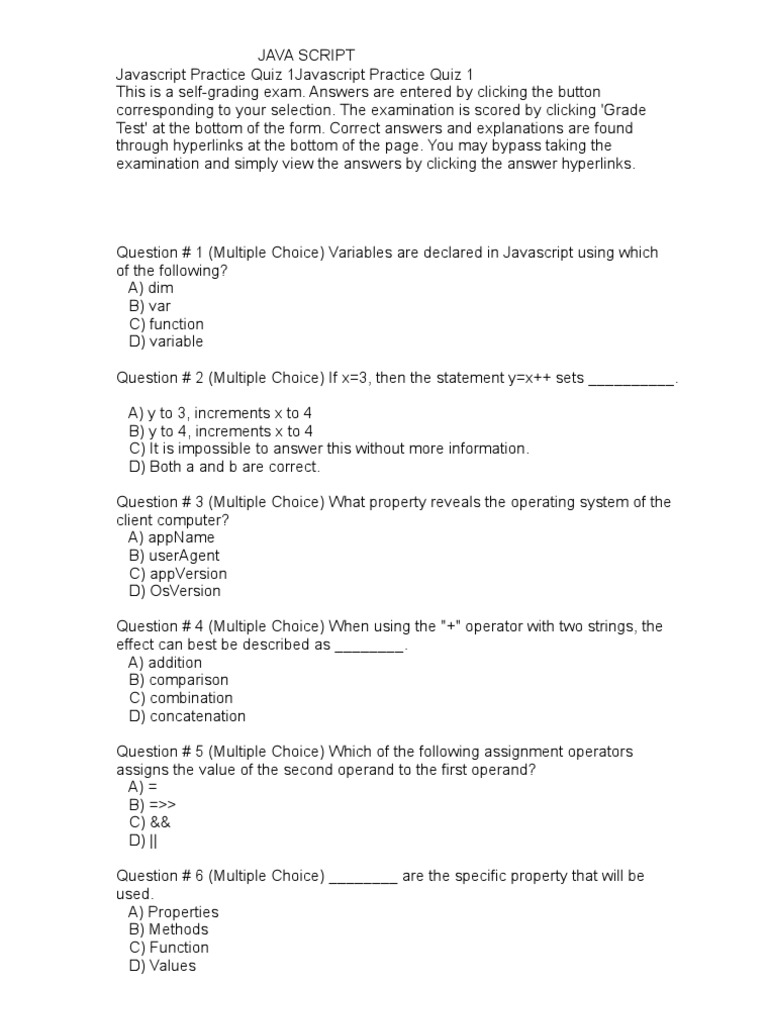 JAVA SCRIPT
Javascript Practice Quiz 1Javascript Practice Quiz 1
This is a self-grading exam. Answers are entered by clicking the button corresponding to your selection. The examination is scored by clicking 'Grade Test' at the bottom of the form. Correct answers and explanations are found through hyperlinks at the bottom of the page. You may bypass taking the examination and simply view the answers by clicking the answer hyperlinks.

Question # 1 (Multiple Choice) Variables are declared in Javascript using which of the following?
A) dim
B) var
C) function
D) variable

Question # 2 (Multiple Choice) If x=3, then the statement y=x++ sets __________.

A) y to 3, increments x to 4
B) y to 4, increments x to 4
C) It is impossible to answer this without more information.
D) Both a and b are correct.

Question # 3 (Multiple Choice) What property reveals the operating system of the client computer?
A) appName
B) userAgent
C) appVersion
D) OsVersion

Question # 4 (Multiple Choice) When using the "+" operator with two strings, the effect can best be described as ________.
A) addition
B) comparison
C) combination
D) concatenation

Question # 5 (Multiple Choice) Which of the following assignment operators assigns the value of the second operand to the first operand?
A) =
B) =>>
C) &&
D) ||

Question # 6 (Multiple Choice) ________ are the specific property that will be used.
A) Properties
B) Methods
C) Function
D) Values